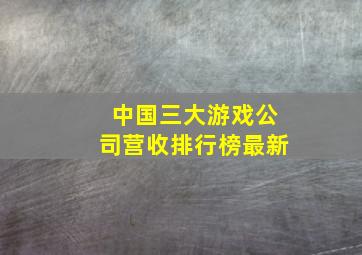 中国三大游戏公司营收排行榜最新